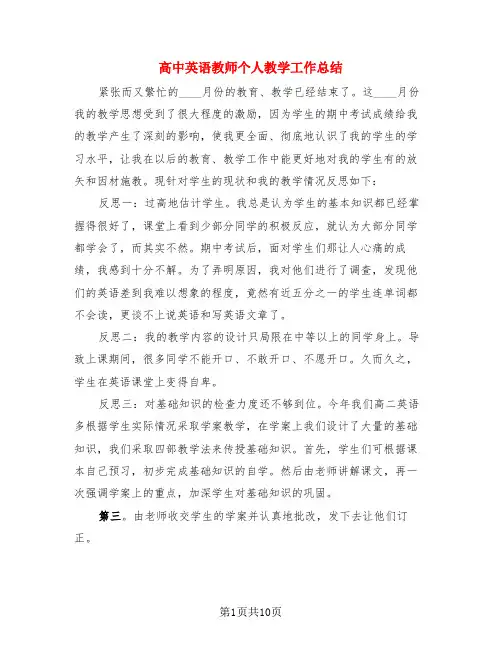 高中英语教师个人教学工作总结

紧张而又繁忙的____月份的教育、教学已经结束了。这____月份我的教学思想受到了很大程度的激励，因为学生的期中考试成绩给我的教学产生了深刻的影响，使我更全面、彻底地认识了我的学生的学习水平，让我在以后的教育、教学工作中能更好地对我的学生有的放矢和因材施教。现针对学生的现状和我的教学情况反思如下：

反思一：过高地估计学生。我总是认为学生的基本知识都已经掌握得很好了，课堂上看到少部分同学的积极反应，就认为大部分同学都学会了，而其实不然。期中考试后，面对学生们那让人心痛的成绩，我感到十分不解。为了弄明原因，我对他们进行了调查，发现他们的英语差到我难以想象的程度，竟然有近五分之一的学生连单词都不会读，更谈不上说英语和写英语文章了。

反思二：我的教学内容的设计只局限在中等以上的同学身上。导致上课期间，很多同学不能开口、不敢开口、不愿开口。久而久之，学生在英语课堂上变得自卑。

反思三：对基础知识的检查力度还不够到位。今年我们高二英语多根据学生实际情况采取学案教学，在学案上我们设计了大量的基础知识，我们采取四部教学法来传授基础知识。首先，学生们可根据课本自己预习，初步完成基础知识的自学。然后由老师讲解课文，再一次强调学案上的重点，加深学生对基础知识的巩固。

第三。由老师收交学生的学案并认真地批改，发下去让他们订正。

第1页共10页